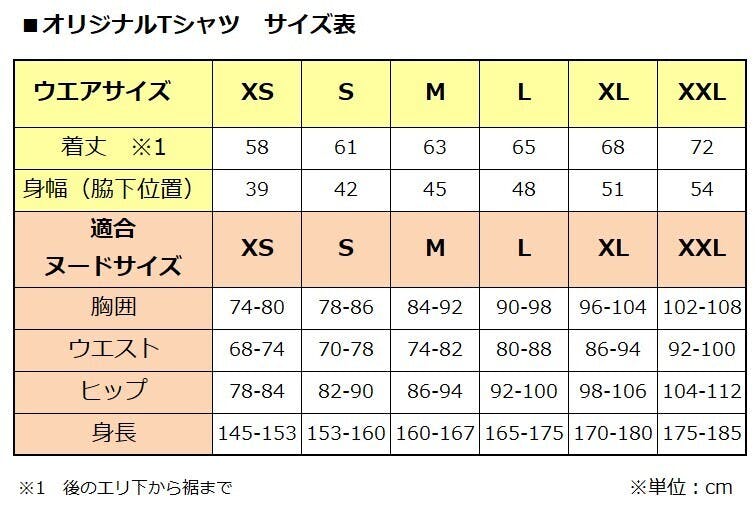 ■オリジナルTシャツ　サイズ表

| ウエアサイズ | XS | S | M | L | XL | XXL |
|---|---|---|---|---|---|---|
| 着丈　※1 | 58 | 61 | 63 | 65 | 68 | 72 |
| 身幅（脇下位置） | 39 | 42 | 45 | 48 | 51 | 54 |
| 適合 ヌードサイズ | XS | S | M | L | XL | XXL |
| 胸囲 | 74-80 | 78-86 | 84-92 | 90-98 | 96-104 | 102-108 |
| ウエスト | 68-74 | 70-78 | 74-82 | 80-88 | 86-94 | 92-100 |
| ヒップ | 78-84 | 82-90 | 86-94 | 92-100 | 98-106 | 104-112 |
| 身長 | 145-153 | 153-160 | 160-167 | 165-175 | 170-180 | 175-185 |

※1　後のエリ下から裾まで

※単位：cm